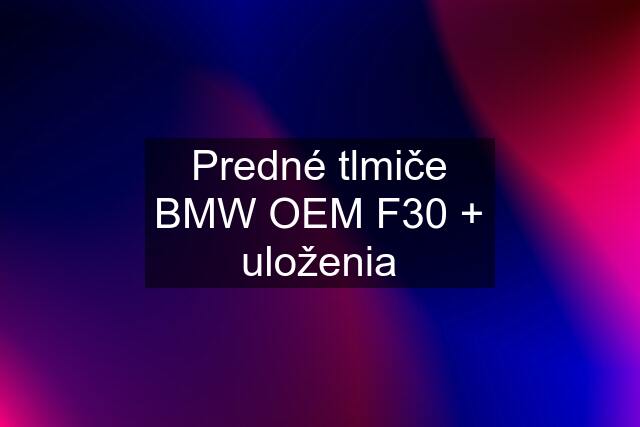 Predné tlmiče BMW OEM F30 + uloženia